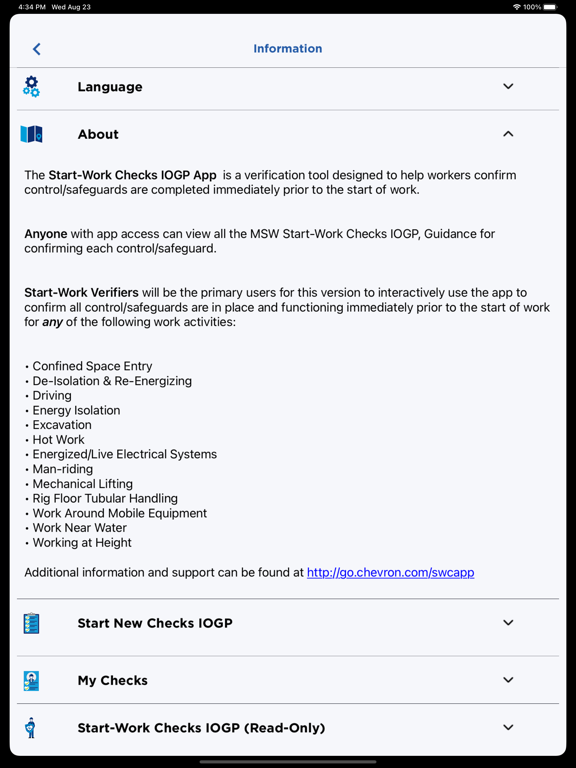 4:34 PM Wed Aug 23

100%

Information

Language

About

The Start-Work Checks IOGP App is a verification tool designed to help workers confirm control/safeguards are completed immediately prior to the start of work.

Anyone with app access can view all the MSW Start-Work Checks IOGP, Guidance for confirming each control/safeguard.

Start-Work Verifiers will be the primary users for this version to interactively use the app to confirm all control/safeguards are in place and functioning immediately prior to the start of work for any of the following work activities:

• Confined Space Entry
• De-Isolation & Re-Energizing
• Driving
• Energy Isolation
• Excavation
• Hot Work
• Energized/Live Electrical Systems
• Man-riding
• Mechanical Lifting
• Rig Floor Tubular Handling
• Work Around Mobile Equipment
• Work Near Water
• Working at Height

Additional information and support can be found at http://go.chevron.com/swcapp

Start New Checks IOGP

My Checks

Start-Work Checks IOGP (Read-Only)